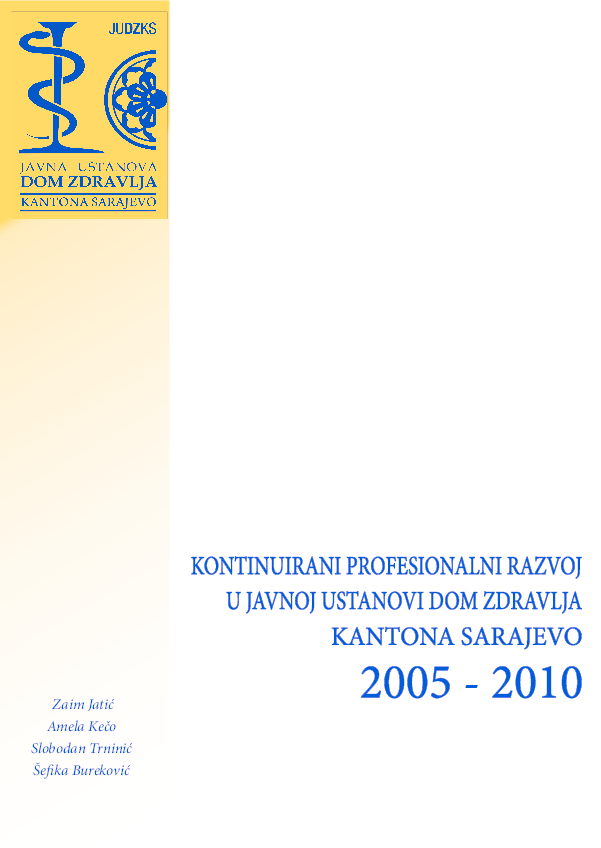 JUDZKS

JAVNA USTANOVA
DOM ZDRAVLJA
KANTONA SARAJEVO

KONTINUIRANI PROFESIONALNI RAZVOJ
U JAVNOJ USTANOVI DOM ZDRAVLJA
KANTONA SARAJEVO
2005 - 2010

Zaim Jatić
Amela Kečo
Slobodan Trninić
Šefika Bureković